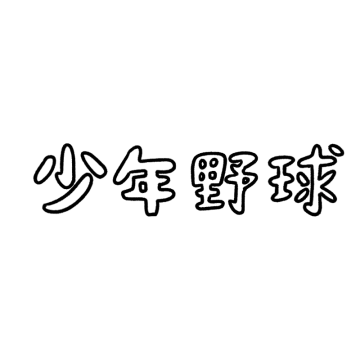 少年野球